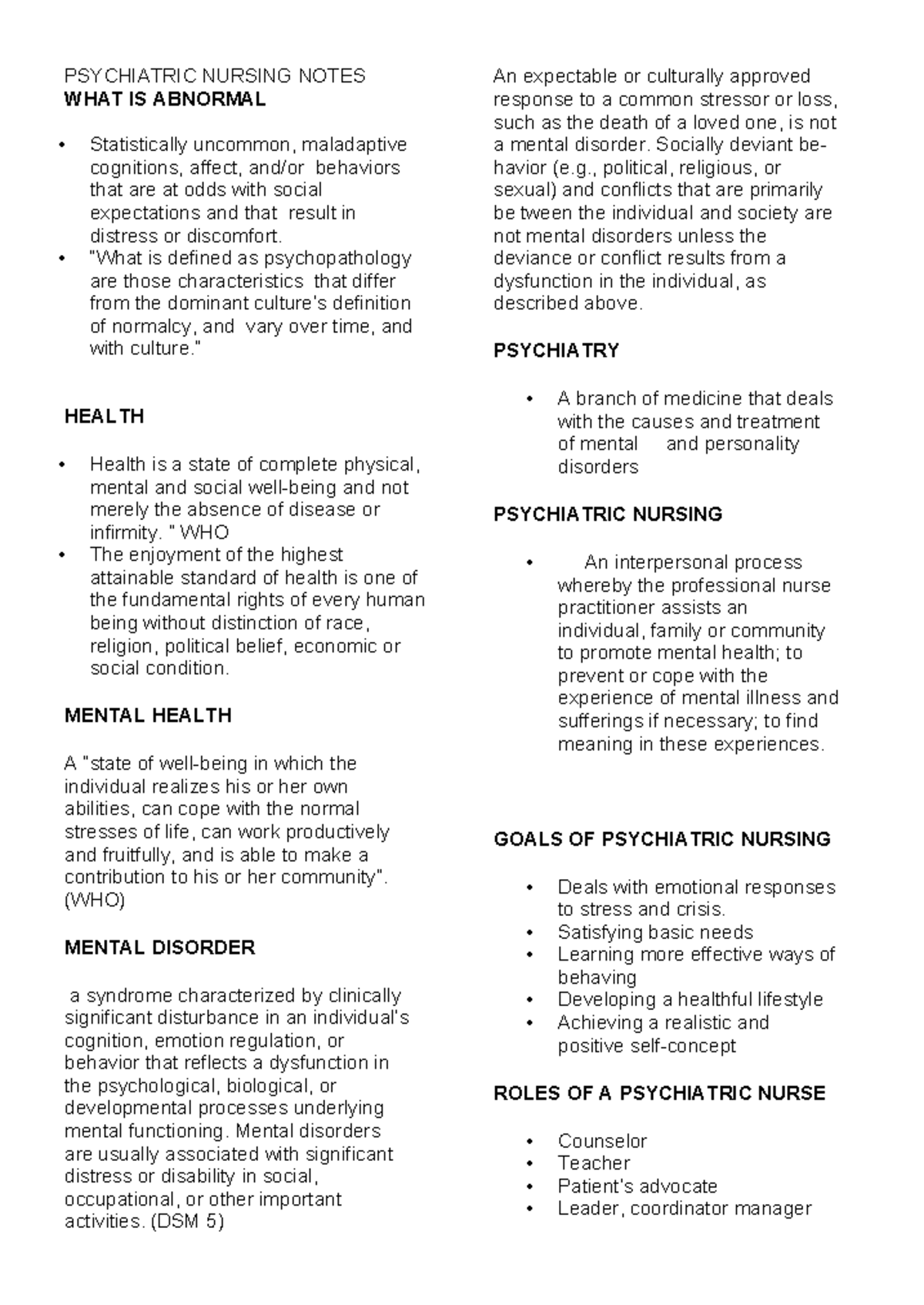 PSYCHIATRIC NURSING NOTES
WHAT IS ABNORMAL

• Statistically uncommon, maladaptive cognitions, affect, and/or behaviors that are at odds with social expectations and that result in distress or discomfort.
• "What is defined as psychopathology are those characteristics that differ from the dominant culture's definition of normalcy, and vary over time, and with culture."

HEALTH

• Health is a state of complete physical, mental and social well-being and not merely the absence of disease or infirmity. " WHO
• The enjoyment of the highest attainable standard of health is one of the fundamental rights of every human being without distinction of race, religion, political belief, economic or social condition.

MENTAL HEALTH

A "state of well-being in which the individual realizes his or her own abilities, can cope with the normal stresses of life, can work productively and fruitfully, and is able to make a contribution to his or her community". (WHO)

MENTAL DISORDER

a syndrome characterized by clinically significant disturbance in an individual's cognition, emotion regulation, or behavior that reflects a dysfunction in the psychological, biological, or developmental processes underlying mental functioning. Mental disorders are usually associated with significant distress or disability in social, occupational, or other important activities. (DSM 5)

An expectable or culturally approved response to a common stressor or loss, such as the death of a loved one, is not a mental disorder. Socially deviant behavior (e.g., political, religious, or sexual) and conflicts that are primarily be tween the individual and society are not mental disorders unless the deviance or conflict results from a dysfunction in the individual, as described above.

PSYCHIATRY

• A branch of medicine that deals with the causes and treatment of mental and personality disorders

PSYCHIATRIC NURSING

• An interpersonal process whereby the professional nurse practitioner assists an individual, family or community to promote mental health; to prevent or cope with the experience of mental illness and sufferings if necessary; to find meaning in these experiences.

GOALS OF PSYCHIATRIC NURSING

• Deals with emotional responses to stress and crisis.
• Satisfying basic needs
• Learning more effective ways of behaving
• Developing a healthful lifestyle
• Achieving a realistic and positive self-concept

ROLES OF A PSYCHIATRIC NURSE

• Counselor
• Teacher
• Patient's advocate
• Leader, coordinator manager